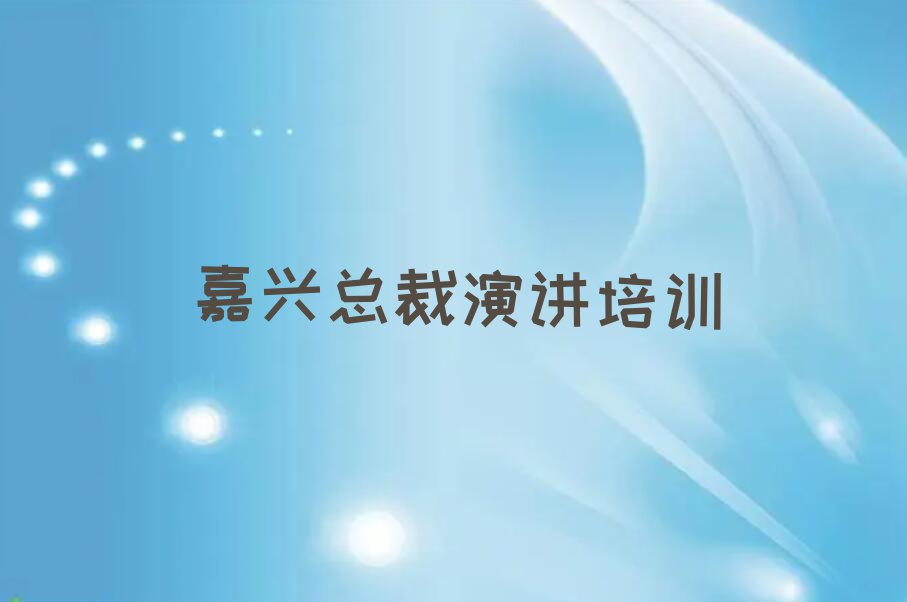 嘉兴总裁演讲培训